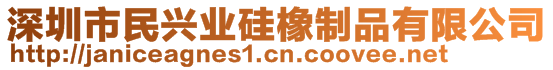 深圳市民兴业硅橡制品有限公司
http://janiceagnes1.cn.coovee.net